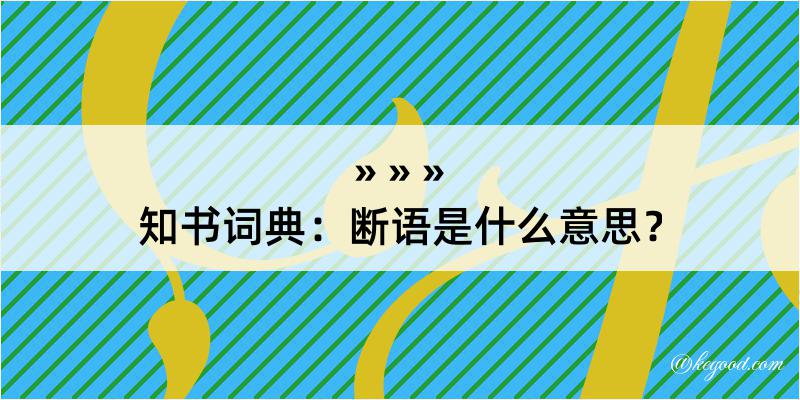 » » »
知书词典：断语是什么意思？
@kegood.com